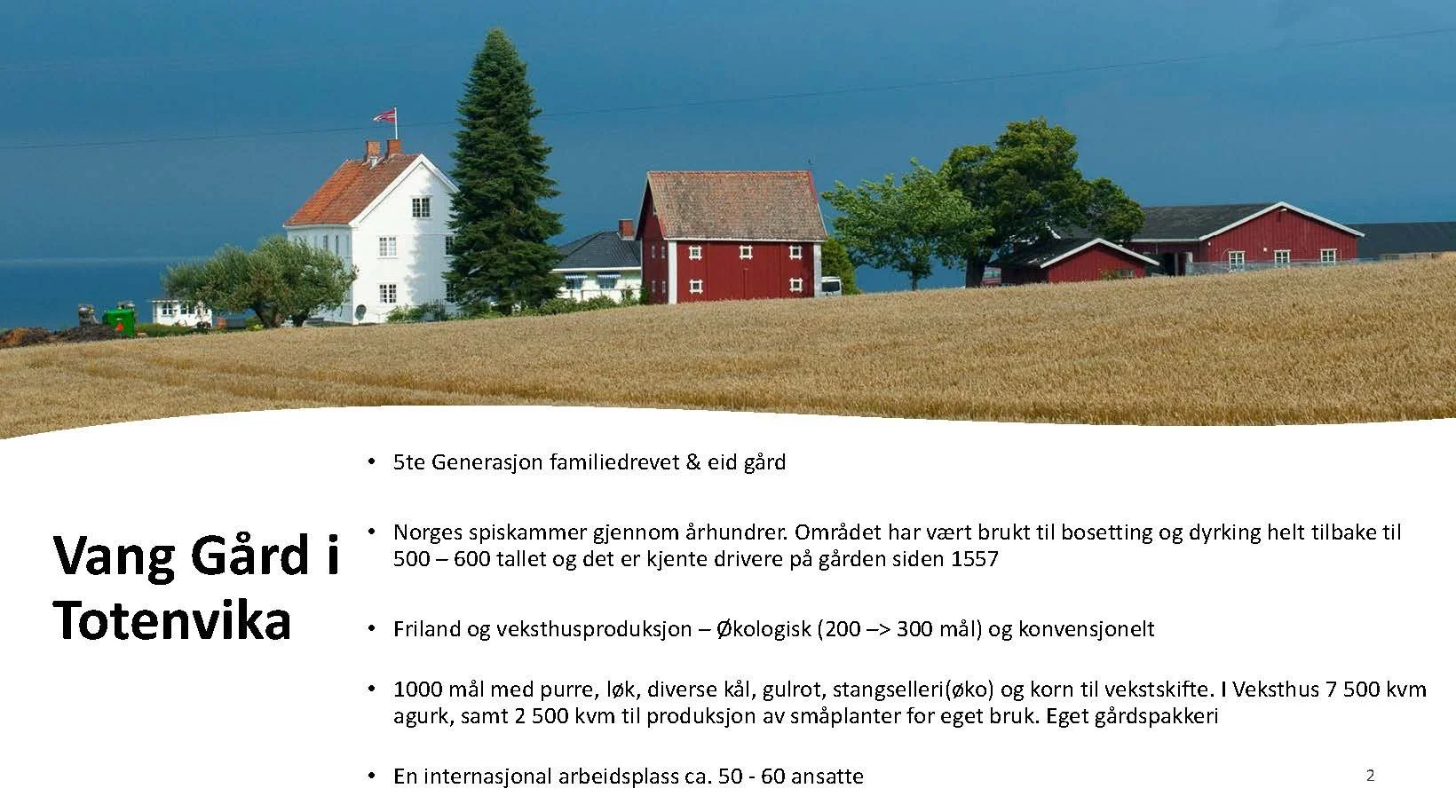 Vang Gård i Totenvika

• 5te Generasjon familiedrevet & eid gård

• Norges spiskammer gjennom århundrer. Området har vært brukt til bosetting og dyrking helt tilbake til 500 – 600 tallet og det er kjente drivere på gården siden 1557

• Friland og veksthusproduksjon – Økologisk (200 –> 300 mål) og konvensjonelt

• 1000 mål med purre, løk, diverse kål, gulrot, stangselleri(øko) og korn til vekstskifte. I Veksthus 7 500 kvm agurk, samt 2 500 kvm til produksjon av småplanter for eget bruk. Eget gårdspakkeri

• En internasjonal arbeidsplass ca. 50 - 60 ansatte

2